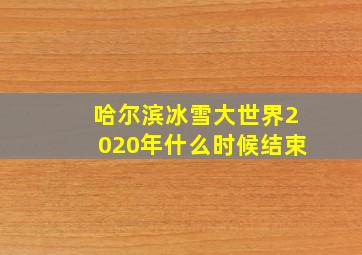 哈尔滨冰雪大世界2020年什么时候结束